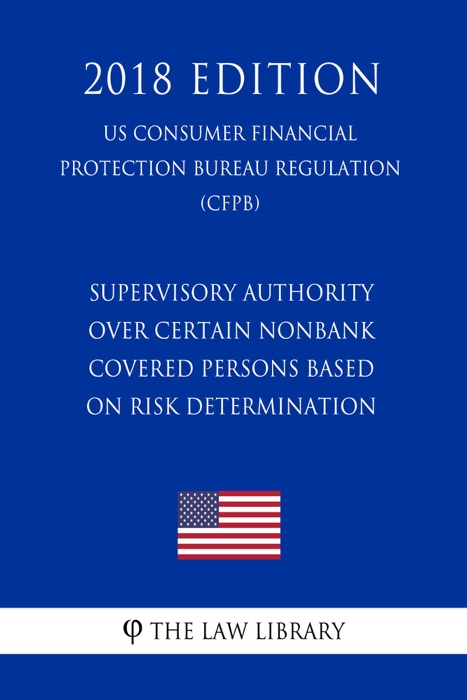 2018 EDITION

US CONSUMER FINANCIAL PROTECTION BUREAU REGULATION (CFPB)

SUPERVISORY AUTHORITY OVER CERTAIN NONBANK COVERED PERSONS BASED ON RISK DETERMINATION

φ THE LAW LIBRARY